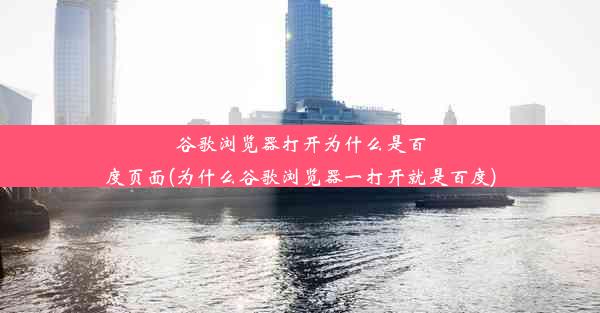 谷歌浏览器打开为什么是百度页面(为什么谷歌浏览器一打开就是百度)